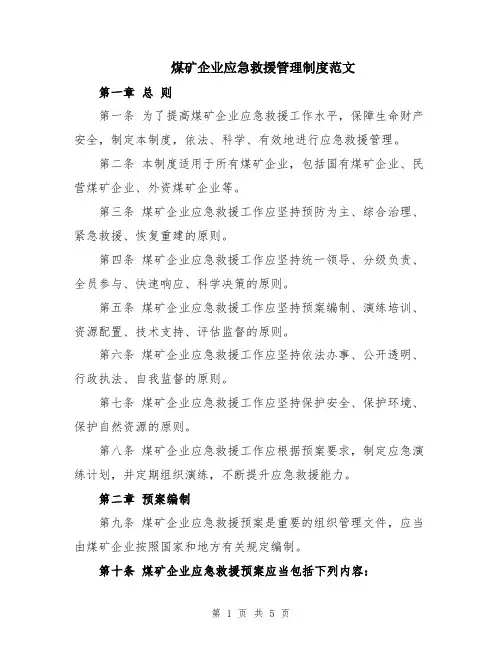 煤矿企业应急救援管理制度范文

第一章 总 则

第一条 为了提高煤矿企业应急救援工作水平，保障生命财产安全，制定本制度，依法、科学、有效地进行应急救援管理。

第二条 本制度适用于所有煤矿企业，包括国有煤矿企业、民营煤矿企业、外资煤矿企业等。

第三条 煤矿企业应急救援工作应坚持预防为主、综合治理、紧急救援、恢复重建的原则。

第四条 煤矿企业应急救援工作应坚持统一领导、分级负责、全员参与、快速响应、科学决策的原则。

第五条 煤矿企业应急救援工作应坚持预案编制、演练培训、资源配置、技术支持、评估监督的原则。

第六条 煤矿企业应急救援工作应坚持依法办事、公开透明、行政执法、自我监督的原则。

第七条 煤矿企业应急救援工作应坚持保护安全、保护环境、保护自然资源的原则。

第八条 煤矿企业应急救援工作应根据预案要求，制定应急演练计划，并定期组织演练，不断提升应急救援能力。

第二章 预案编制

第九条 煤矿企业应急救援预案是重要的组织管理文件，应当由煤矿企业按照国家和地方有关规定编制。

第十条 煤矿企业应急救援预案应当包括下列内容：

第 1 页 共 5 页